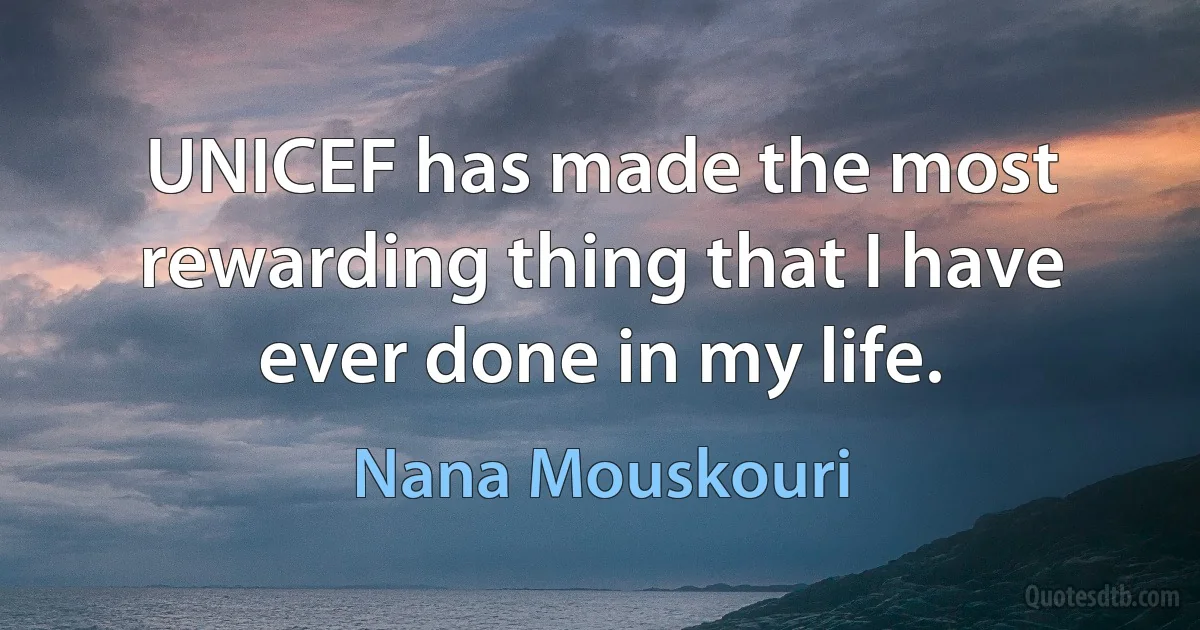 UNICEF has made the most rewarding thing that I have ever done in my life.

Nana Mouskouri

Quotesdtb.com